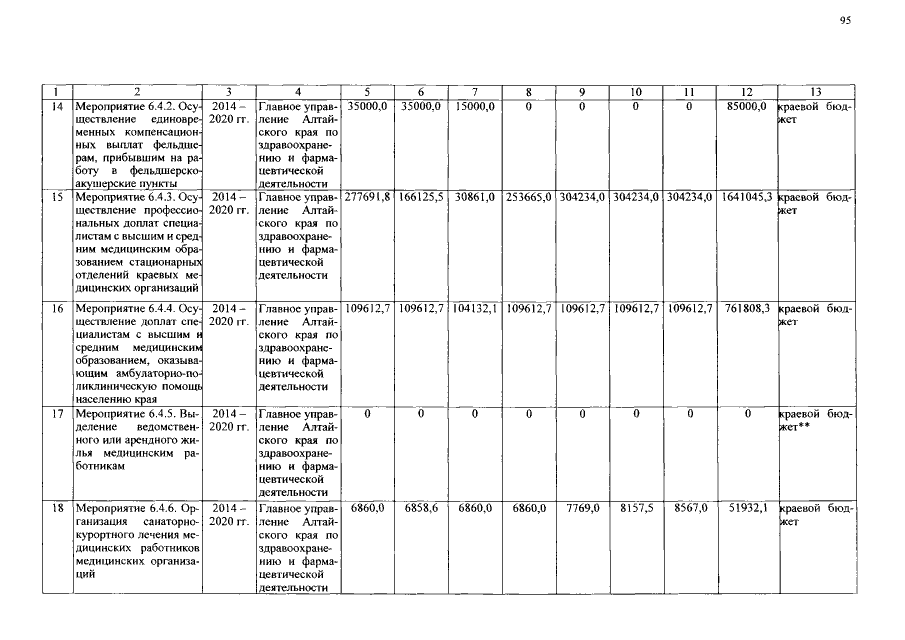 95

| 1 | 2 | 3 | 4 | 5 | 6 | 7 | 8 | 9 | 10 | 11 | 12 | 13 |
|---|---|---|---|---|---|---|---|---|---|---|---|---|
| 14 | Мероприятие 6.4.2. Осуществление единовременных компенсационных выплат фельдшерам, прибывшим на работу в фельдшерско-акушерские пункты | 2014 – 2020 гг. | Главное управление Алтайского края по здравоохранению и фармацевтической деятельности | 35000,0 | 35000,0 | 15000,0 | 0 | 0 | 0 | 0 | 85000,0 | краевой бюджет |
| 15 | Мероприятие 6.4.3. Осуществление профессиональных доплат специалистам с высшим и средним медицинским образованием стационарных отделений краевых медицинских организаций | 2014 – 2020 гг. | Главное управление Алтайского края по здравоохранению и фармацевтической деятельности | 277691,8 | 166125,5 | 30861,0 | 253665,0 | 304234,0 | 304234,0 | 304234,0 | 1641045,3 | краевой бюджет |
| 16 | Мероприятие 6.4.4. Осуществление доплат специалистам с высшим и средним медицинским образованием, оказывающим амбулаторно-поликлиническую помощь населению края | 2014 – 2020 гг. | Главное управление Алтайского края по здравоохранению и фармацевтической деятельности | 109612,7 | 109612,7 | 104132,1 | 109612,7 | 109612,7 | 109612,7 | 109612,7 | 761808,3 | краевой бюджет |
| 17 | Мероприятие 6.4.5. Выделение ведомственного или арендного жилья медицинским работникам | 2014 – 2020 гг. | Главное управление Алтайского края по здравоохранению и фармацевтической деятельности | 0 | 0 | 0 | 0 | 0 | 0 | 0 | 0 | краевой бюджет** |
| 18 | Мероприятие 6.4.6. Организация санаторно-курортного лечения медицинских работников медицинских организаций | 2014 – 2020 гг. | Главное управление Алтайского края по здравоохранению и фармацевтической деятельности | 6860,0 | 6858,6 | 6860,0 | 6860,0 | 7769,0 | 8157,5 | 8567,0 | 51932,1 | краевой бюджет |